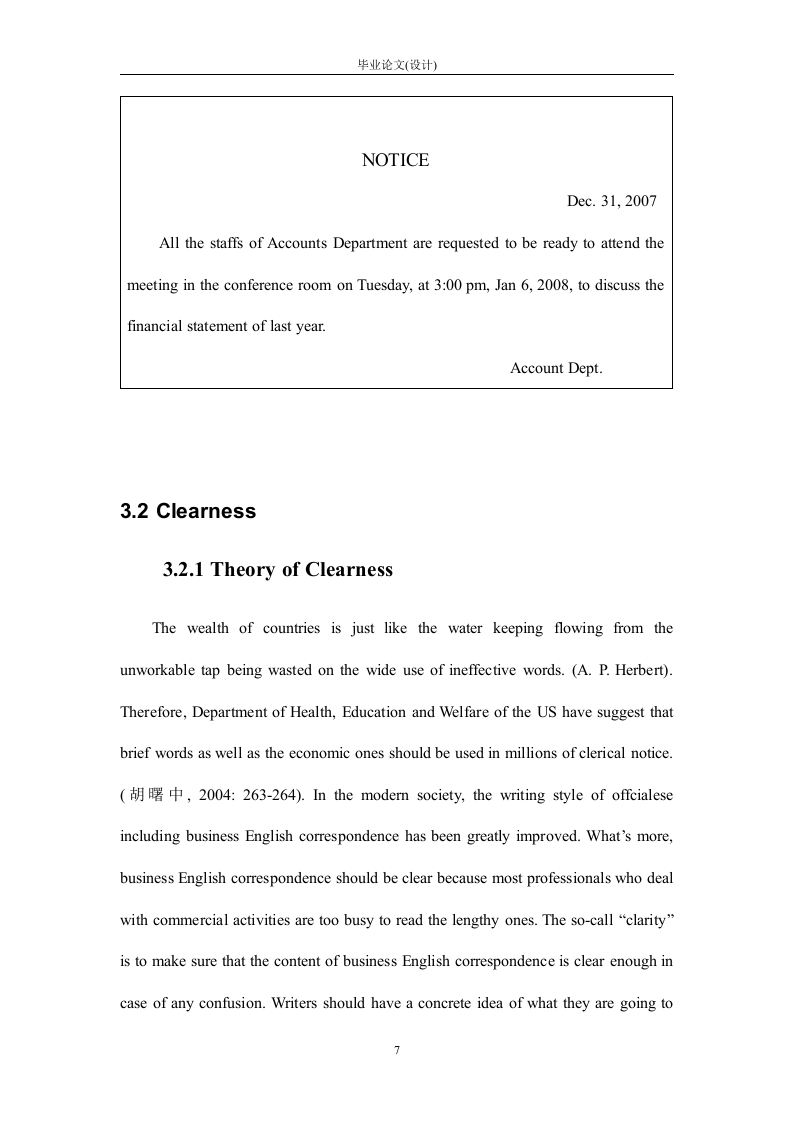 毕业论文(设计)

NOTICE

Dec. 31, 2007

All the staffs of Accounts Department are requested to be ready to attend the meeting in the conference room on Tuesday, at 3:00 pm, Jan 6, 2008, to discuss the financial statement of last year.

Account Dept.

3.2 Clearness

3.2.1 Theory of Clearness

The wealth of countries is just like the water keeping flowing from the unworkable tap being wasted on the wide use of ineffective words. (A. P. Herbert). Therefore, Department of Health, Education and Welfare of the US have suggest that brief words as well as the economic ones should be used in millions of clerical notice. (胡曙中, 2004: 263-264). In the modern society, the writing style of offcialese including business English correspondence has been greatly improved. What's more, business English correspondence should be clear because most professionals who deal with commercial activities are too busy to read the lengthy ones. The so-call "clarity" is to make sure that the content of business English correspondence is clear enough in case of any confusion. Writers should have a concrete idea of what they are going to

7